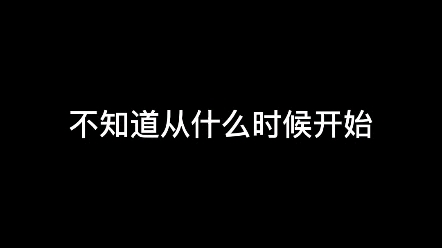 不知道从什么时候开始